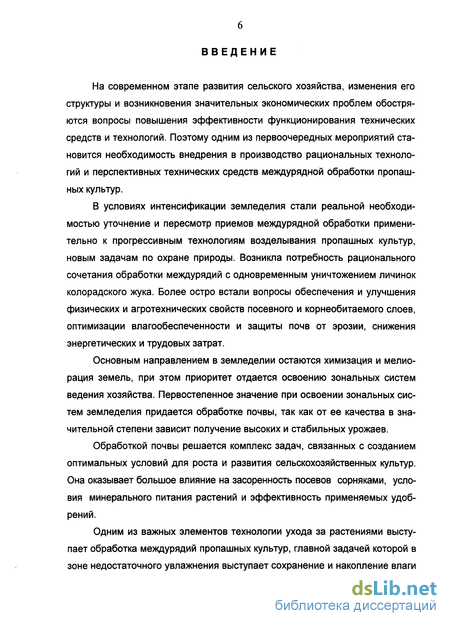 6

ВВЕДЕНИЕ

На современном этапе развития сельского хозяйства, изменения его структуры и возникновения значительных экономических проблем обостряются вопросы повышения эффективности функционирования технических средств и технологий. Поэтому одним из первоочередных мероприятий становится необходимость внедрения в производство рациональных технологий и перспективных технических средств междурядной обработки пропашных культур.

В условиях интенсификации земледелия стали реальной необходимостью уточнение и пересмотр приемов междурядной обработки применительно к прогрессивным технологиям возделывания пропашных культур, новым задачам по охране природы. Возникла потребность рационального сочетания обработки междурядий с одновременным уничтожением личинок колорадского жука. Более остро встали вопросы обеспечения и улучшения физических и агротехнических свойств посевного и корнеобитаемого слоев, оптимизации влагообеспеченности и защиты почв от эрозии, снижения энергетических и трудовых затрат.

Основным направлением в земледелии остаются химизация и мелиорация земель, при этом приоритет отдается освоению зональных систем ведения хозяйства. Первостепенное значение при освоении зональных систем земледелия придается обработке почвы, так как от ее качества в значительной степени зависит получение высоких и стабильных урожаев.

Обработкой почвы решается комплекс задач, связанных с созданием оптимальных условий для роста и развития сельскохозяйственных культур. Она оказывает большое влияние на засоренность посевов сорняками, условия минерального питания растений и эффективность применяемых удобрений.

Одним из важных элементов технологии ухода за растениями выступает обработка междурядий пропашных культур, главной задачей которой в зоне недостаточного увлажнения выступает сохранение и накопление влаги

dsLib.net
библиотека диссертаций